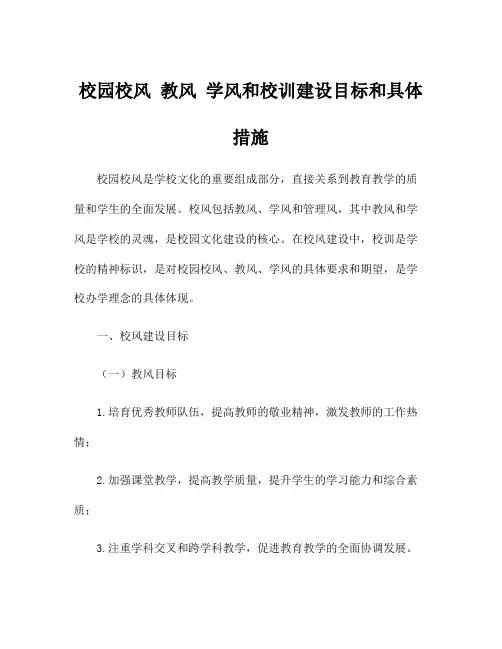 校园校风 教风 学风和校训建设目标和具体措施

校园校风是学校文化的重要组成部分，直接关系到教育教学的质量和学生的全面发展。校风包括教风、学风和管理风，其中教风和学风是学校的灵魂，是校园文化建设的核心。在校风建设中，校训是学校的精神标识，是对校园校风、教风、学风的具体要求和期望，是学校办学理念的具体体现。

一、校风建设目标

（一）教风目标

1. 培育优秀教师队伍，提高教师的敬业精神，激发教师的工作热情；

2. 加强课堂教学，提高教学质量，提升学生的学习能力和综合素质；

3. 注重学科交叉和跨学科教学，促进教育教学的全面协调发展。